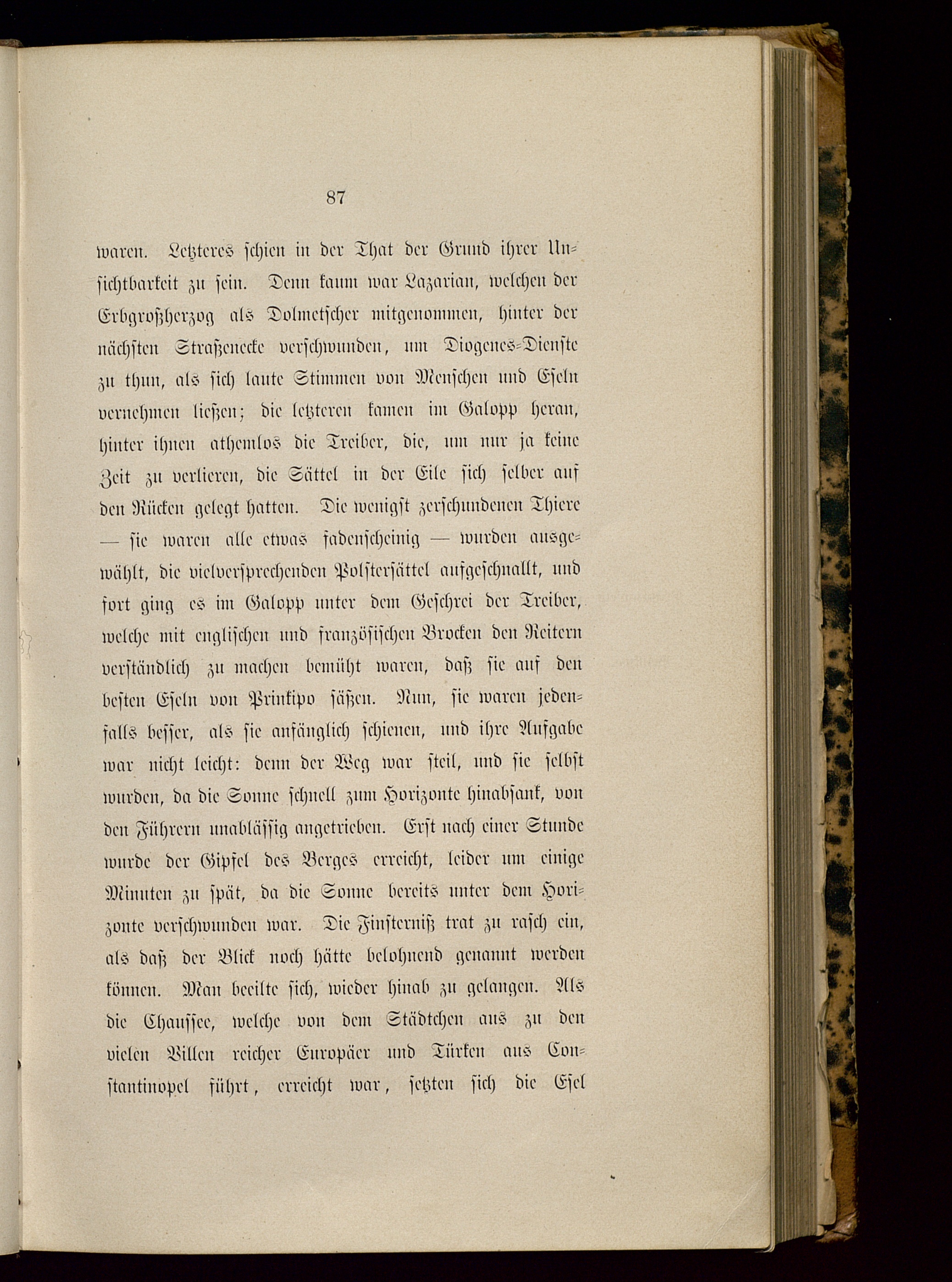 87

waren. Letzteres schien in der That der Grund ihrer Unsichtbarkeit zu sein. Denn kaum war Lazarian, welchen der Erbgroßherzog als Dolmetscher mitgenommen, hinter der nächsten Straßenecke verschwunden, um Diogenes-Dienste zu thun, als sich laute Stimmen von Menschen und Eseln vernehmen ließen; die letzteren kamen im Galopp heran, hinter ihnen athemlos die Treiber, die, um nur ja keine Zeit zu verlieren, die Sättel in der Eile sich selber auf den Rücken gelegt hatten. Die wenigst zerschundenen Thiere — sie waren alle etwas fadenscheinig — wurden ausgewählt, die vielversprechenden Polstersättel aufgeschnallt, und fort ging es im Galopp unter dem Geschrei der Treiber, welche mit englischen und französischen Brocken den Reitern verständlich zu machen bemüht waren, daß sie auf den besten Eseln von Prinkipo säßen. Nun, sie waren jedenfalls besser, als sie anfänglich schienen, und ihre Aufgabe war nicht leicht: denn der Weg war steil, und sie selbst wurden, da die Sonne schnell zum Horizonte hinabsank, von den Führern unablässig angetrieben. Erst nach einer Stunde wurde der Gipfel des Berges erreicht, leider um einige Minuten zu spät, da die Sonne bereits unter dem Horizonte verschwunden war. Die Finsterniß trat zu rasch ein, als daß der Blick noch hätte belohnend genannt werden können. Man beeilte sich, wieder hinab zu gelangen. Als die Chaussee, welche von dem Städtchen aus zu den vielen Villen reicher Europäer und Türken aus Constantinopel führt, erreicht war, setzten sich die Esel